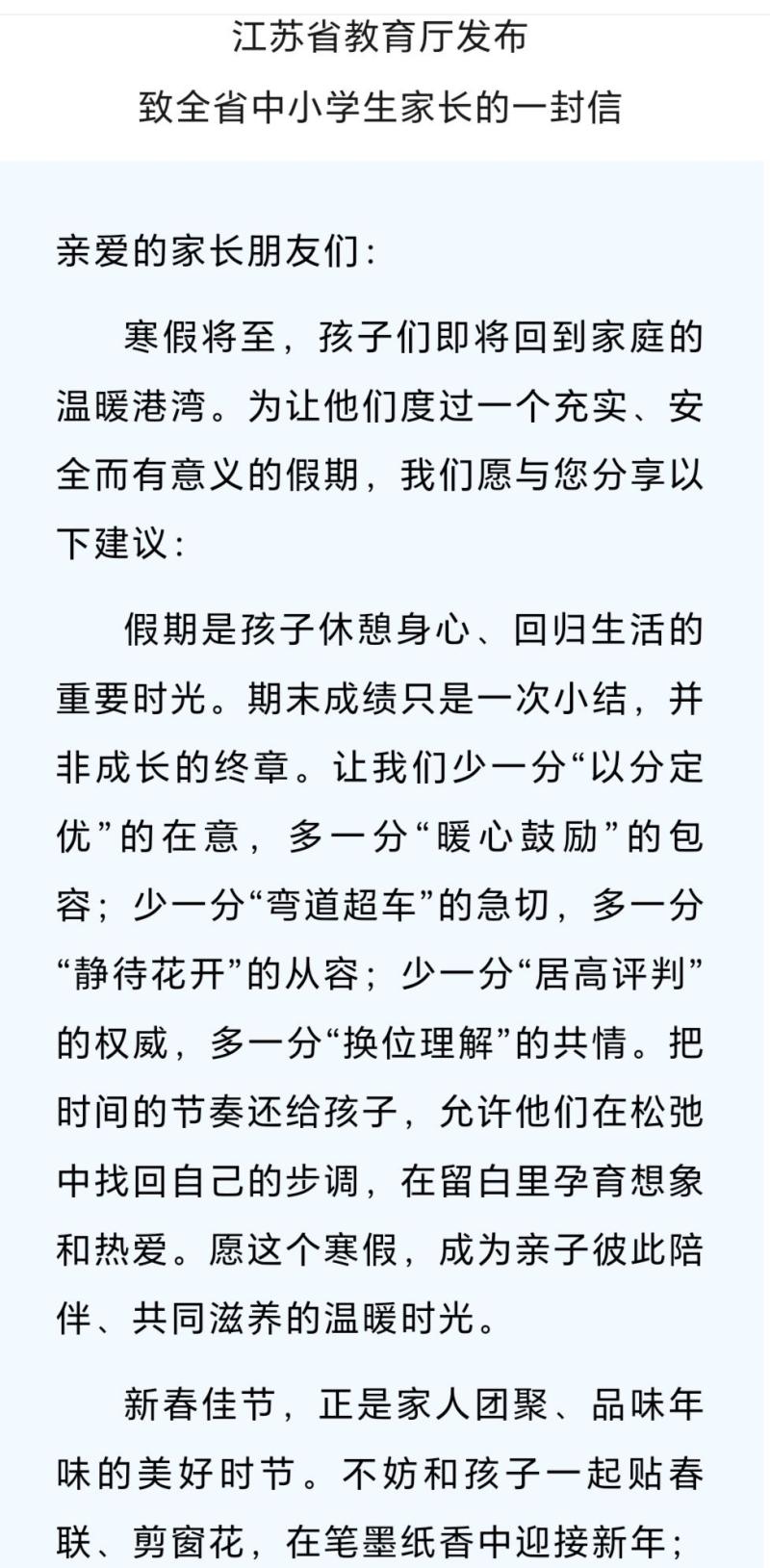 江苏省教育厅发布
致全省中小学生家长的一封信

亲爱的家长朋友们：

寒假将至，孩子们即将回到家庭的温暖港湾。为让他们度过一个充实、安全而有意义的假期，我们愿与您分享以下建议：

假期是孩子休憩身心、回归生活的重要时光。期末成绩只是一次小结，并非成长的终章。让我们少一分“以分定优”的在意，多一分“暖心鼓励”的包容；少一分“弯道超车”的急切，多一分“静待花开”的从容；少一分“居高评判”的权威，多一分“换位理解”的共情。把时间的节奏还给孩子，允许他们在松弛中找回自己的步调，在留白里孕育想象和热爱。愿这个寒假，成为亲子彼此陪伴、共同滋养的温暖时光。

新春佳节，正是家人团聚、品味年味的美好时节。不妨和孩子一起贴春联、剪窗花，在笔墨纸香中迎接新年；